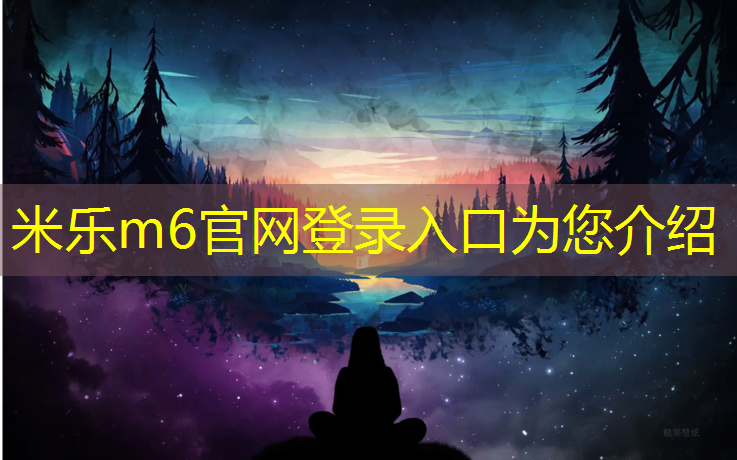 米乐m6官网登录入口为您介绍

极简壁纸